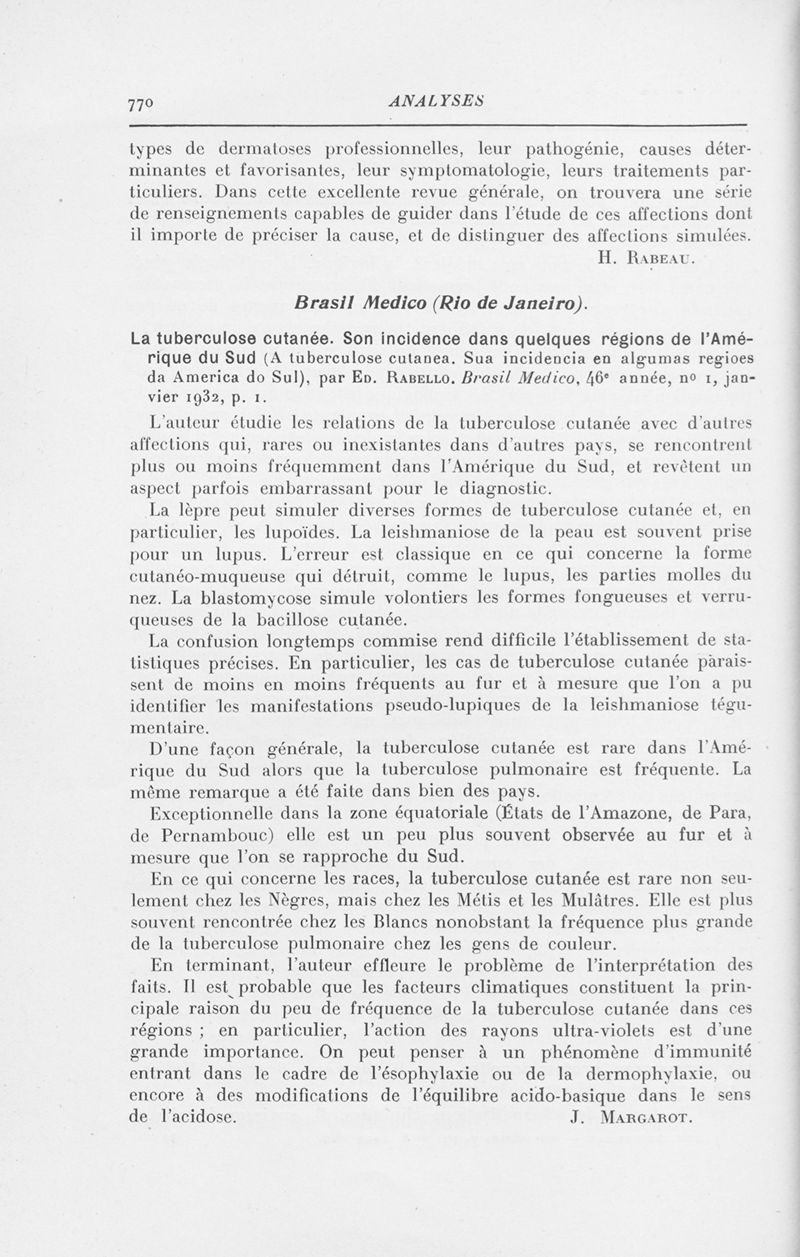 770 ANALYSES

types de dermatoses professionnelles, leur pathogénie, causes déterminantes et favorisantes, leur symptomatologie, leurs traitements particuliers. Dans cette excellente revue générale, on trouvera une série de renseignements capables de guider dans l'étude de ces affections dont il importe de préciser la cause, et de distinguer des affections simulées.
H. Rabeau.

Brasil Medico (Rio de Janeiro).

La tuberculose cutanée. Son incidence dans quelques régions de l'Amérique du Sud (A tuberculose cutanea. Sua incidencia en algumas regioes da America do Sul), par Ed. Rabello. Brasil Medico, 46e année, no 1, janvier 1932, p. 1.

L'auteur étudie les relations de la tuberculose cutanée avec d'autres affections qui, rares ou inexistantes dans d'autres pays, se rencontrent plus ou moins fréquemment dans l'Amérique du Sud, et revêtent un aspect parfois embarrassant pour le diagnostic.

La lèpre peut simuler diverses formes de tuberculose cutanée et, en particulier, les lupoïdes. La leishmaniose de la peau est souvent prise pour un lupus. L'erreur est classique en ce qui concerne la forme cutanéo-muqueuse qui détruit, comme le lupus, les parties molles du nez. La blastomycose simule volontiers les formes fongueuses et verruqueuses de la bacillose cutanée.

La confusion longtemps commise rend difficile l'établissement de statistiques précises. En particulier, les cas de tuberculose cutanée paraissent de moins en moins fréquents au fur et à mesure que l'on a pu identifier les manifestations pseudo-lupiques de la leishmaniose tégumentaire.

D'une façon générale, la tuberculose cutanée est rare dans l'Amérique du Sud alors que la tuberculose pulmonaire est fréquente. La même remarque a été faite dans bien des pays.

Exceptionnelle dans la zone équatoriale (États de l'Amazone, de Para, de Pernambouc) elle est un peu plus souvent observée au fur et à mesure que l'on se rapproche du Sud.

En ce qui concerne les races, la tuberculose cutanée est rare non seulement chez les Nègres, mais chez les Métis et les Mulâtres. Elle est plus souvent rencontrée chez les Blancs nonobstant la fréquence plus grande de la tuberculose pulmonaire chez les gens de couleur.

En terminant, l'auteur effleure le problème de l'interprétation des faits. Il est probable que les facteurs climatiques constituent la principale raison du peu de fréquence de la tuberculose cutanée dans ces régions ; en particulier, l'action des rayons ultra-violets est d'une grande importance. On peut penser à un phénomène d'immunité entrant dans le cadre de l'ésophylaxie ou de la dermophylaxie, ou encore à des modifications de l'équilibre acido-basique dans le sens de l'acidose.
J. Margarot.